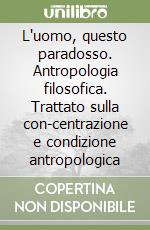 unilibro

L'uomo, questo paradosso. Antropologia filosofica. Trattato sulla con-centrazione e condizione antropologica

COPERTINA NON DISPONIBILE